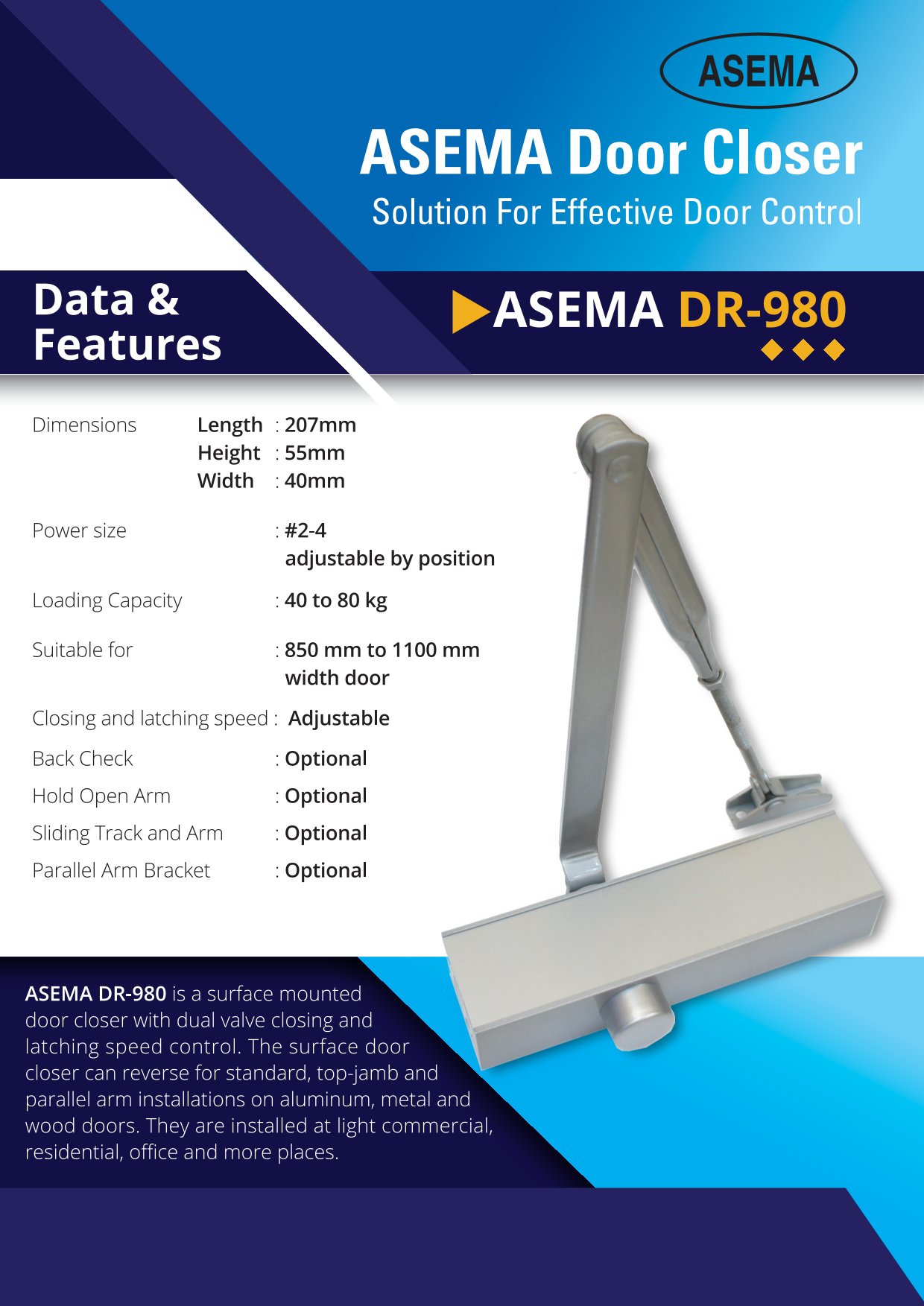 ASEMA

ASEMA Door Closer

Solution For Effective Door Control

Data & Features

ASEMA DR-980

Dimensions Length : 207mm
Height : 55mm
Width : 40mm

Power size : #2-4
adjustable by position

Loading Capacity : 40 to 80 kg

Suitable for : 850 mm to 1100 mm width door

Closing and latching speed : Adjustable

Back Check : Optional

Hold Open Arm : Optional

Sliding Track and Arm : Optional

Parallel Arm Bracket : Optional

ASEMA DR-980 is a surface mounted door closer with dual valve closing and latching speed control. The surface door closer can reverse for standard, top-jamb and parallel arm installations on aluminum, metal and wood doors. They are installed at light commercial, residential, office and more places.